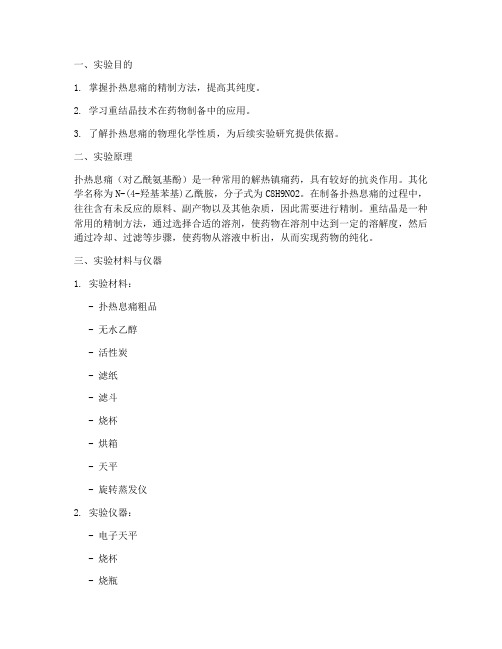 一、实验目的

1. 掌握扑热息痛的精制方法，提高其纯度。

2. 学习重结晶技术在药物制备中的应用。

3. 了解扑热息痛的物理化学性质，为后续实验研究提供依据。

二、实验原理

扑热息痛（对乙酰氨基酚）是一种常用的解热镇痛药，具有较好的抗炎作用。其化学名称为N-(4-羟基苯基)乙酰胺，分子式为C8H9NO2。在制备扑热息痛的过程中，往往含有未反应的原料、副产物以及其他杂质，因此需要进行精制。重结晶是一种常用的精制方法，通过选择合适的溶剂，使药物在溶剂中达到一定的溶解度，然后通过冷却、过滤等步骤，使药物从溶液中析出，从而实现药物的纯化。

三、实验材料与仪器

1. 实验材料：

- 扑热息痛粗品

- 无水乙醇

- 活性炭

- 滤纸

- 滤斗

- 烧杯

- 烘箱

- 天平

- 旋转蒸发仪

2. 实验仪器：

- 电子天平

- 烧杯

- 烧瓶